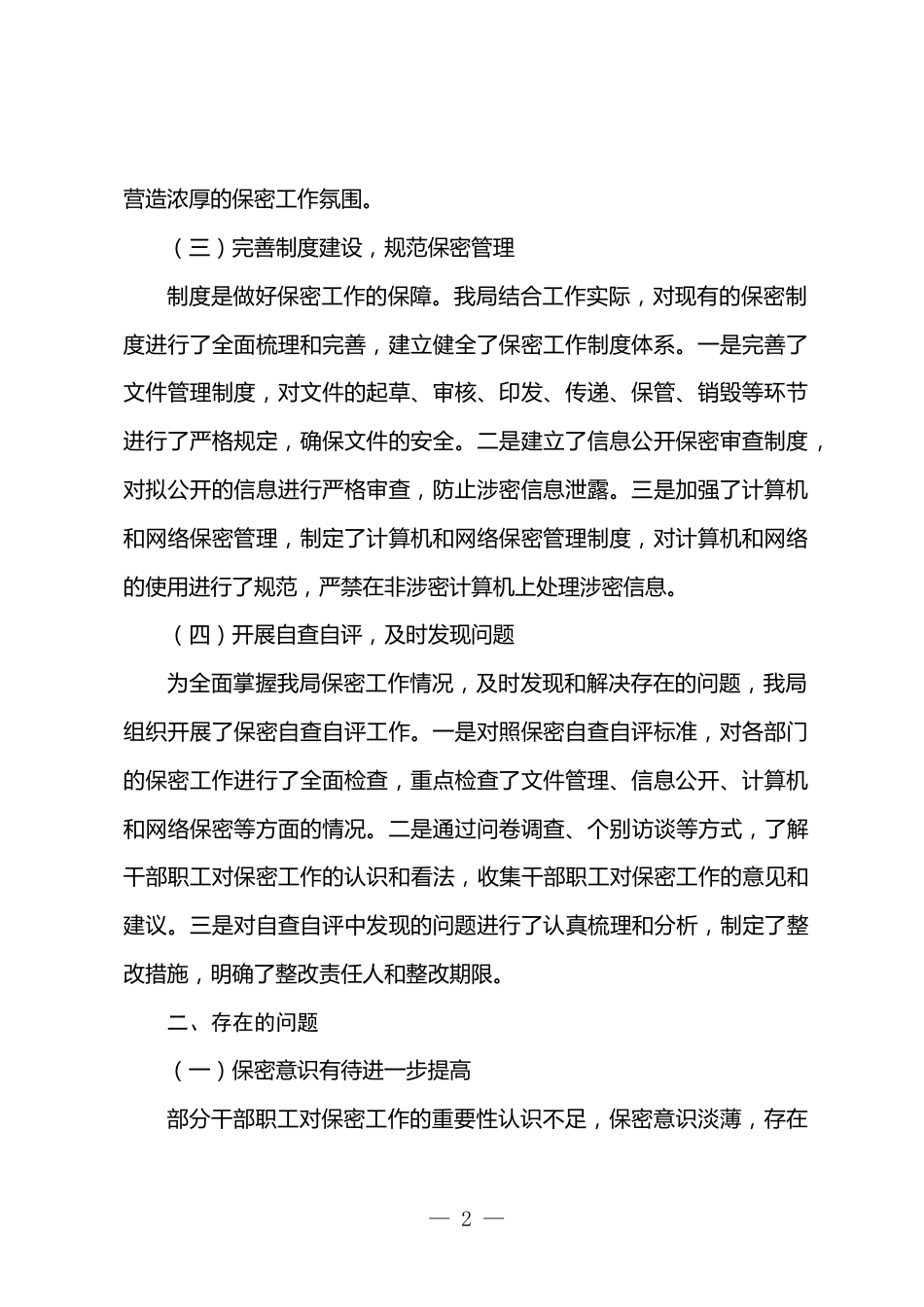 营造浓厚的保密工作氛围。

（三）完善制度建设，规范保密管理

制度是做好保密工作的保障。我局结合工作实际，对现有的保密制度进行了全面梳理和完善，建立健全了保密工作制度体系。一是完善了文件管理制度，对文件的起草、审核、印发、传递、保管、销毁等环节进行了严格规定，确保文件的安全。二是建立了信息公开保密审查制度，对拟公开的信息进行严格审查，防止涉密信息泄露。三是加强了计算机和网络保密管理，制定了计算机和网络保密管理制度，对计算机和网络的使用进行了规范，严禁在非涉密计算机上处理涉密信息。

（四）开展自查自评，及时发现问题

为全面掌握我局保密工作情况，及时发现和解决存在的问题，我局组织开展了保密自查自评工作。一是对照保密自查自评标准，对各部门的保密工作进行了全面检查，重点检查了文件管理、信息公开、计算机和网络保密等方面的情况。二是通过问卷调查、个别访谈等方式，了解干部职工对保密工作的认识和看法，收集干部职工对保密工作的意见和建议。三是对自查自评中发现的问题进行了认真梳理和分析，制定了整改措施，明确了整改责任人和整改期限。

二、存在的问题

（一）保密意识有待进一步提高

部分干部职工对保密工作的重要性认识不足，保密意识淡薄，存在

— 2 —